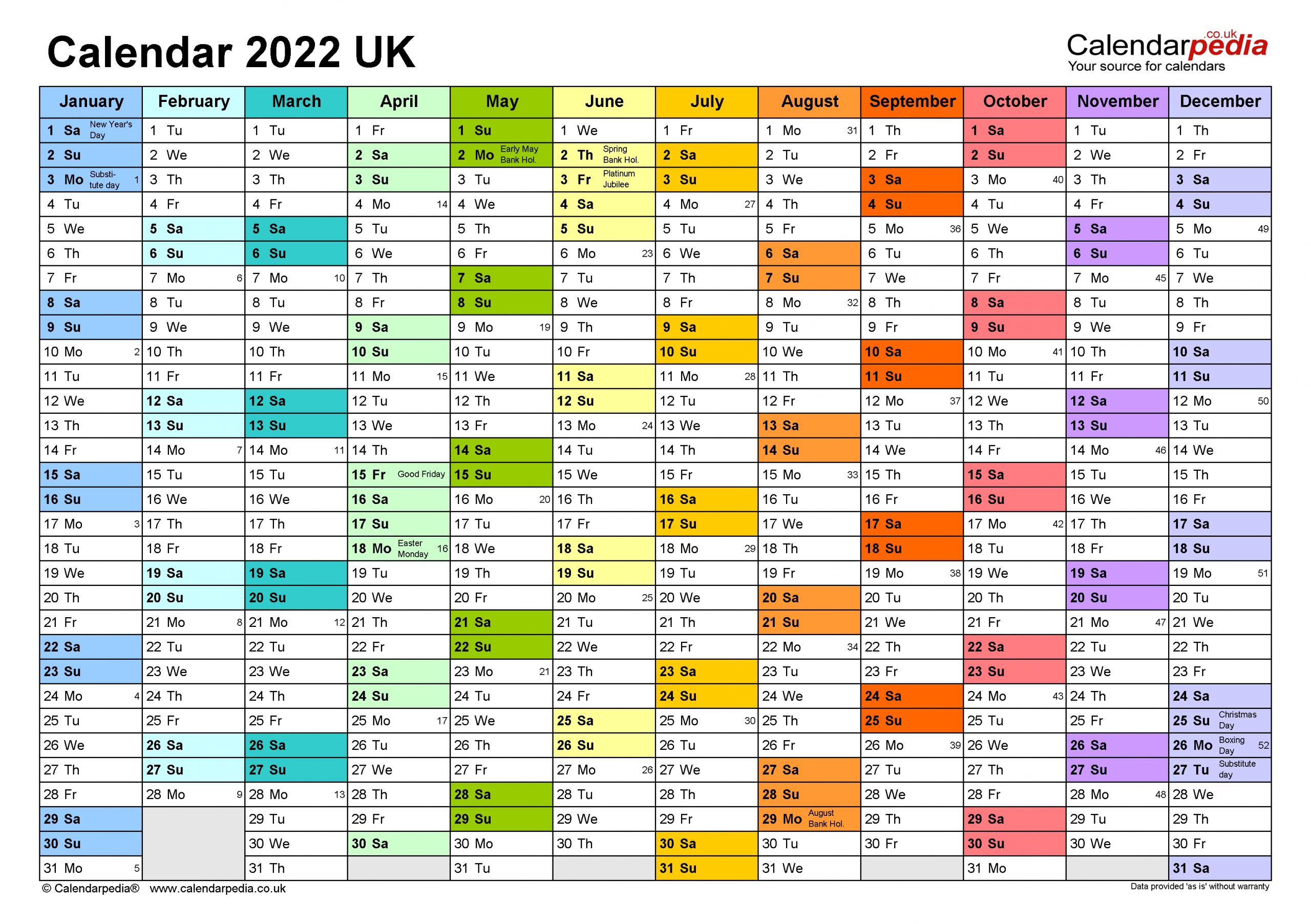 Calendar 2022 UK

Calendarpedia.co.uk
Your source for calendars

| January | February | March | April | May | June | July | August | September | October | November | December |
|---|---|---|---|---|---|---|---|---|---|---|---|
| 1 Sa New Year's Day | 1 Tu | 1 Tu | 1 Fr | 1 Su | 1 We | 1 Fr | 1 Mo 31 | 1 Th | 1 Sa | 1 Tu | 1 Th |
| 2 Su | 2 We | 2 We | 2 Sa | 2 Mo Early May Bank Hol. | 2 Th Spring Bank Hol. | 2 Sa | 2 Tu | 2 Fr | 2 Su | 2 We | 2 Fr |
| 3 Mo Substitute day 1 | 3 Th | 3 Th | 3 Su | 3 Tu | 3 Fr Platinum Jubilee | 3 Su | 3 We | 3 Sa | 3 Mo 40 | 3 Th | 3 Sa |
| 4 Tu | 4 Fr | 4 Fr | 4 Mo 14 | 4 We | 4 Sa | 4 Mo 27 | 4 Th | 4 Su | 4 Tu | 4 Fr | 4 Su |
| 5 We | 5 Sa | 5 Sa | 5 Tu | 5 Th | 5 Su | 5 Tu | 5 Fr | 5 Mo 36 | 5 We | 5 Sa | 5 Mo 49 |
| 6 Th | 6 Su | 6 Su | 6 We | 6 Fr | 6 Mo 23 | 6 We | 6 Sa | 6 Tu | 6 Th | 6 Su | 6 Tu |
| 7 Fr | 7 Mo 6 | 7 Mo 10 | 7 Th | 7 Sa | 7 Tu | 7 Th | 7 Su | 7 We | 7 Fr | 7 Mo 45 | 7 We |
| 8 Sa | 8 Tu | 8 Tu | 8 Fr | 8 Su | 8 We | 8 Fr | 8 Mo 32 | 8 Th | 8 Sa | 8 Tu | 8 Th |
| 9 Su | 9 We | 9 We | 9 Sa | 9 Mo 19 | 9 Th | 9 Sa | 9 Tu | 9 Fr | 9 Su | 9 We | 9 Fr |
| 10 Mo 2 | 10 Th | 10 Th | 10 Su | 10 Tu | 10 Fr | 10 Su | 10 We | 10 Sa | 10 Mo 41 | 10 Th | 10 Sa |
| 11 Tu | 11 Fr | 11 Fr | 11 Mo 15 | 11 We | 11 Sa | 11 Mo 28 | 11 Th | 11 Su | 11 Tu | 11 Fr | 11 Su |
| 12 We | 12 Sa | 12 Sa | 12 Tu | 12 Th | 12 Su | 12 Tu | 12 Fr | 12 Mo 37 | 12 We | 12 Sa | 12 Mo 50 |
| 13 Th | 13 Su | 13 Su | 13 We | 13 Fr | 13 Mo 24 | 13 We | 13 Sa | 13 Tu | 13 Th | 13 Su | 13 Tu |
| 14 Fr | 14 Mo 7 | 14 Mo 11 | 14 Th | 14 Sa | 14 Tu | 14 Th | 14 Su | 14 We | 14 Fr | 14 Mo 46 | 14 We |
| 15 Sa | 15 Tu | 15 Tu | 15 Fr Good Friday | 15 Su | 15 We | 15 Fr | 15 Mo 33 | 15 Th | 15 Sa | 15 Tu | 15 Th |
| 16 Su | 16 We | 16 We | 16 Sa | 16 Mo 20 | 16 Th | 16 Sa | 16 Tu | 16 Fr | 16 Su | 16 We | 16 Fr |
| 17 Mo 3 | 17 Th | 17 Th | 17 Su | 17 Tu | 17 Fr | 17 Su | 17 We | 17 Sa | 17 Mo 42 | 17 Th | 17 Sa |
| 18 Tu | 18 Fr | 18 Fr | 18 Mo Easter Monday 16 | 18 We | 18 Sa | 18 Mo 29 | 18 Th | 18 Su | 18 Tu | 18 Fr | 18 Su |
| 19 We | 19 Sa | 19 Sa | 19 Tu | 19 Th | 19 Su | 19 Tu | 19 Fr | 19 Mo 38 | 19 We | 19 Sa | 19 Mo 51 |
| 20 Th | 20 Su | 20 Su | 20 We | 20 Fr | 20 Mo 25 | 20 We | 20 Sa | 20 Tu | 20 Th | 20 Su | 20 Tu |
| 21 Fr | 21 Mo 8 | 21 Mo 12 | 21 Th | 21 Sa | 21 Tu | 21 Th | 21 Su | 21 We | 21 Fr | 21 Mo 47 | 21 We |
| 22 Sa | 22 Tu | 22 Tu | 22 Fr | 22 Su | 22 We | 22 Fr | 22 Mo 34 | 22 Th | 22 Sa | 22 Tu | 22 Th |
| 23 Su | 23 We | 23 We | 23 Sa | 23 Mo 21 | 23 Th | 23 Sa | 23 Tu | 23 Fr | 23 Su | 23 We | 23 Fr |
| 24 Mo 4 | 24 Th | 24 Th | 24 Su | 24 Tu | 24 Fr | 24 Su | 24 We | 24 Sa | 24 Mo 43 | 24 Th | 24 Sa |
| 25 Tu | 25 Fr | 25 Fr | 25 Mo 17 | 25 We | 25 Sa | 25 Mo 30 | 25 Th | 25 Su | 25 Tu | 25 Fr | 25 Su Christmas Day |
| 26 We | 26 Sa | 26 Sa | 26 Tu | 26 Th | 26 Su | 26 Tu | 26 Fr | 26 Mo 39 | 26 We | 26 Sa | 26 Mo Boxing Day 52 |
| 27 Th | 27 Su | 27 Su | 27 We | 27 Fr | 27 Mo 26 | 27 We | 27 Sa | 27 Tu | 27 Th | 27 Su | 27 Tu Substitute day |
| 28 Fr | 28 Mo 9 | 28 Mo 13 | 28 Th | 28 Sa | 28 Tu | 28 Th | 28 Su | 28 We | 28 Fr | 28 Mo 48 | 28 We |
| 29 Sa | | 29 Tu | 29 Fr | 29 Su | 29 We | 29 Fr | 29 Mo August Bank Hol. | 29 Th | 29 Sa | 29 Tu | 29 Th |
| 30 Su | | 30 We | 30 Sa | 30 Mo | 30 Th | 30 Sa | 30 Tu | 30 Fr | 30 Su | 30 We | 30 Fr |
| 31 Mo 5 | | 31 Th | | 31 Tu | | 31 Su | 31 We | | 31 Mo | | 31 Sa |

© Calendarpedia® www.calendarpedia.co.uk
Data provided 'as is' without warranty